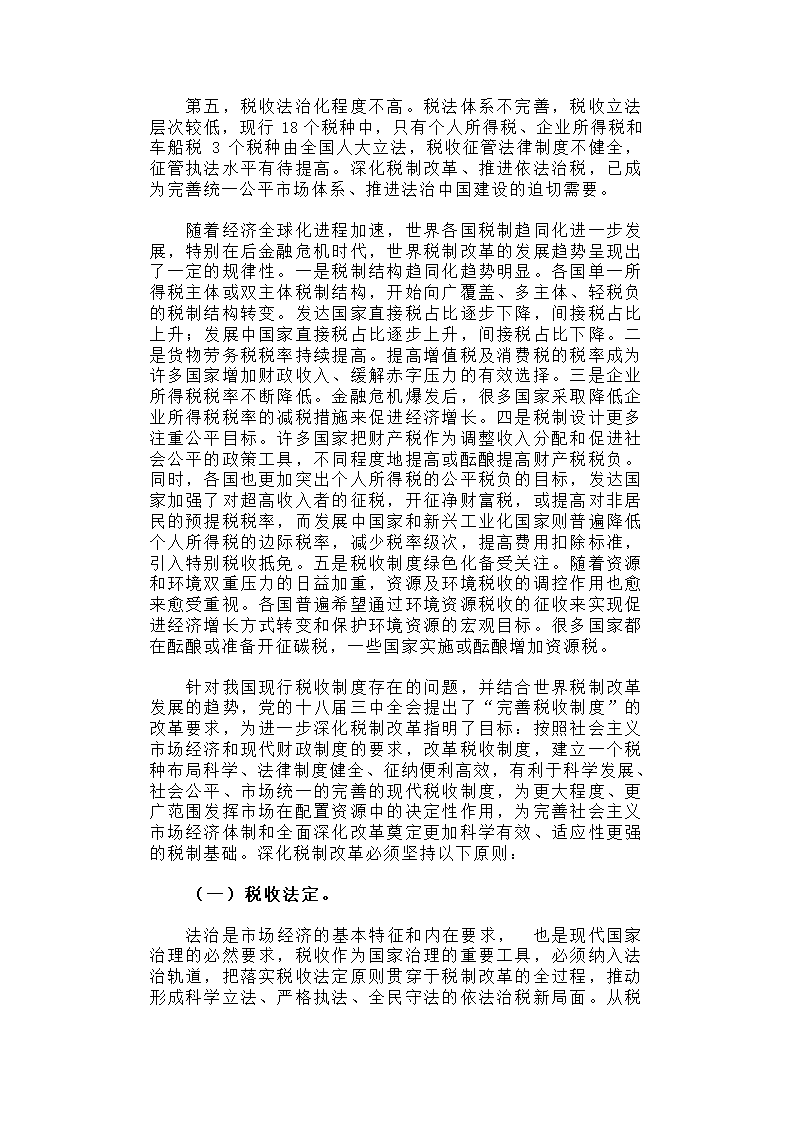 第五，税收法治化程度不高。税法体系不完善，税收立法层次较低，现行 18 个税种中，只有个人所得税、企业所得税和车船税 3 个税种由全国人大立法，税收征管法律制度不健全，征管执法水平有待提高。深化税制改革、推进依法治税，已成为完善统一公平市场体系、推进法治中国建设的迫切需要。

随着经济全球化进程加速，世界各国税制趋同化进一步发展，特别在后金融危机时代，世界税制改革的发展趋势呈现出了一定的规律性。一是税制结构趋同化趋势明显。各国单一所得税主体或双主体税制结构，开始向广覆盖、多主体、轻税负的税制结构转变。发达国家直接税占比逐步下降，间接税占比上升；发展中国家直接税占比逐步上升，间接税占比下降。二是货物劳务税税率持续提高。提高增值税及消费税的税率成为许多国家增加财政收入、缓解赤字压力的有效选择。三是企业所得税税率不断降低。金融危机爆发后，很多国家采取降低企业所得税税率的减税措施来促进经济增长。四是税制设计更多注重公平目标。许多国家把财产税作为调整收入分配和促进社会公平的政策工具，不同程度地提高或酝酿提高财产税税负。同时，各国也更加突出个人所得税的公平税负的目标，发达国家加强了对超高收入者的征税，开征净财富税，或提高对非居民的预提税税率，而发展中国家和新兴工业化国家则普遍降低个人所得税的边际税率，减少税率级次，提高费用扣除标准，引入特别税收抵免。五是税收制度绿色化备受关注。随着资源和环境双重压力的日益加重，资源及环境税收的调控作用也愈来愈受重视。各国普遍希望通过环境资源税收的征收来实现促进经济增长方式转变和保护环境资源的宏观目标。很多国家都在酝酿或准备开征碳税，一些国家实施或酝酿增加资源税。

针对我国现行税收制度存在的问题，并结合世界税制改革发展的趋势，党的十八届三中全会提出了“完善税收制度”的改革要求，为进一步深化税制改革指明了目标：按照社会主义市场经济和现代财政制度的要求，改革税收制度，建立一个税种布局科学、法律制度健全、征纳便利高效，有利于科学发展、社会公平、市场统一的完善的现代税收制度，为更大程度、更广范围发挥市场在配置资源中的决定性作用，为完善社会主义市场经济体制和全面深化改革奠定更加科学有效、适应性更强的税制基础。深化税制改革必须坚持以下原则：

（一）税收法定。

法治是市场经济的基本特征和内在要求，　也是现代国家治理的必然要求，税收作为国家治理的重要工具，必须纳入法治轨道，把落实税收法定原则贯穿于税制改革的全过程，推动形成科学立法、严格执法、全民守法的依法治税新局面。从税